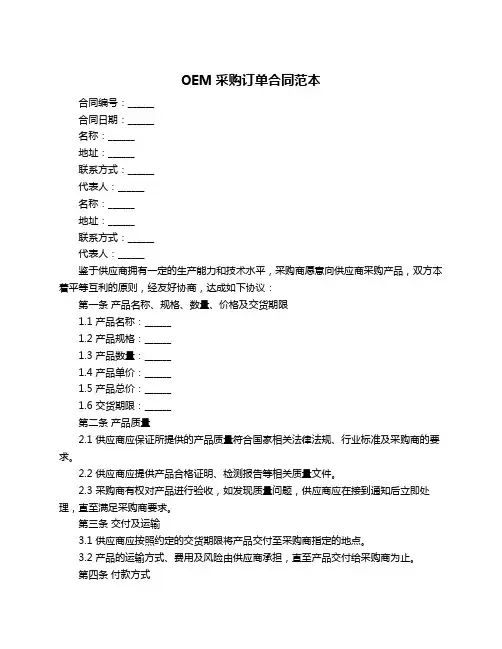 OEM 采购订单合同范本

合同编号：______

合同日期：______

名称：______

地址：______

联系方式：______

代表人：______

名称：______

地址：______

联系方式：______

代表人：______

鉴于供应商拥有一定的生产能力和技术水平，采购商愿意向供应商采购产品，双方本着平等互利的原则，经友好协商，达成如下协议：

第一条 产品名称、规格、数量、价格及交货期限

1.1 产品名称：______

1.2 产品规格：______

1.3 产品数量：______

1.4 产品单价：______

1.5 产品总价：______

1.6 交货期限：______

第二条 产品质量

2.1 供应商应保证所提供的产品质量符合国家相关法律法规、行业标准及采购商的要求。

2.2 供应商应提供产品合格证明、检测报告等相关质量文件。

2.3 采购商有权对产品进行验收，如发现质量问题，供应商应在接到通知后立即处理，直至满足采购商要求。

第三条 交付及运输

3.1 供应商应按照约定的交货期限将产品交付至采购商指定的地点。

3.2 产品的运输方式、费用及风险由供应商承担，直至产品交付给采购商为止。

第四条 付款方式